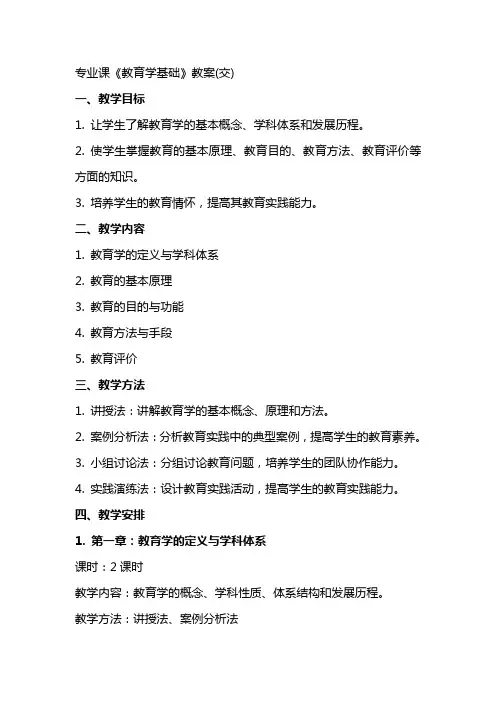 专业课《教育学基础》教案(交)

一、教学目标

1. 让学生了解教育学的基本概念、学科体系和发展历程。

2. 使学生掌握教育的基本原理、教育目的、教育方法、教育评价等方面的知识。

3. 培养学生的教育情怀，提高其教育实践能力。

二、教学内容

1. 教育学的定义与学科体系

2. 教育的基本原理

3. 教育的目的与功能

4. 教育方法与手段

5. 教育评价

三、教学方法

1. 讲授法：讲解教育学的基本概念、原理和方法。

2. 案例分析法：分析教育实践中的典型案例，提高学生的教育素养。

3. 小组讨论法：分组讨论教育问题，培养学生的团队协作能力。

4. 实践演练法：设计教育实践活动，提高学生的教育实践能力。

四、教学安排

1. 第一章：教育学的定义与学科体系

课时：2 课时

教学内容：教育学的概念、学科性质、体系结构和发展历程。

教学方法：讲授法、案例分析法